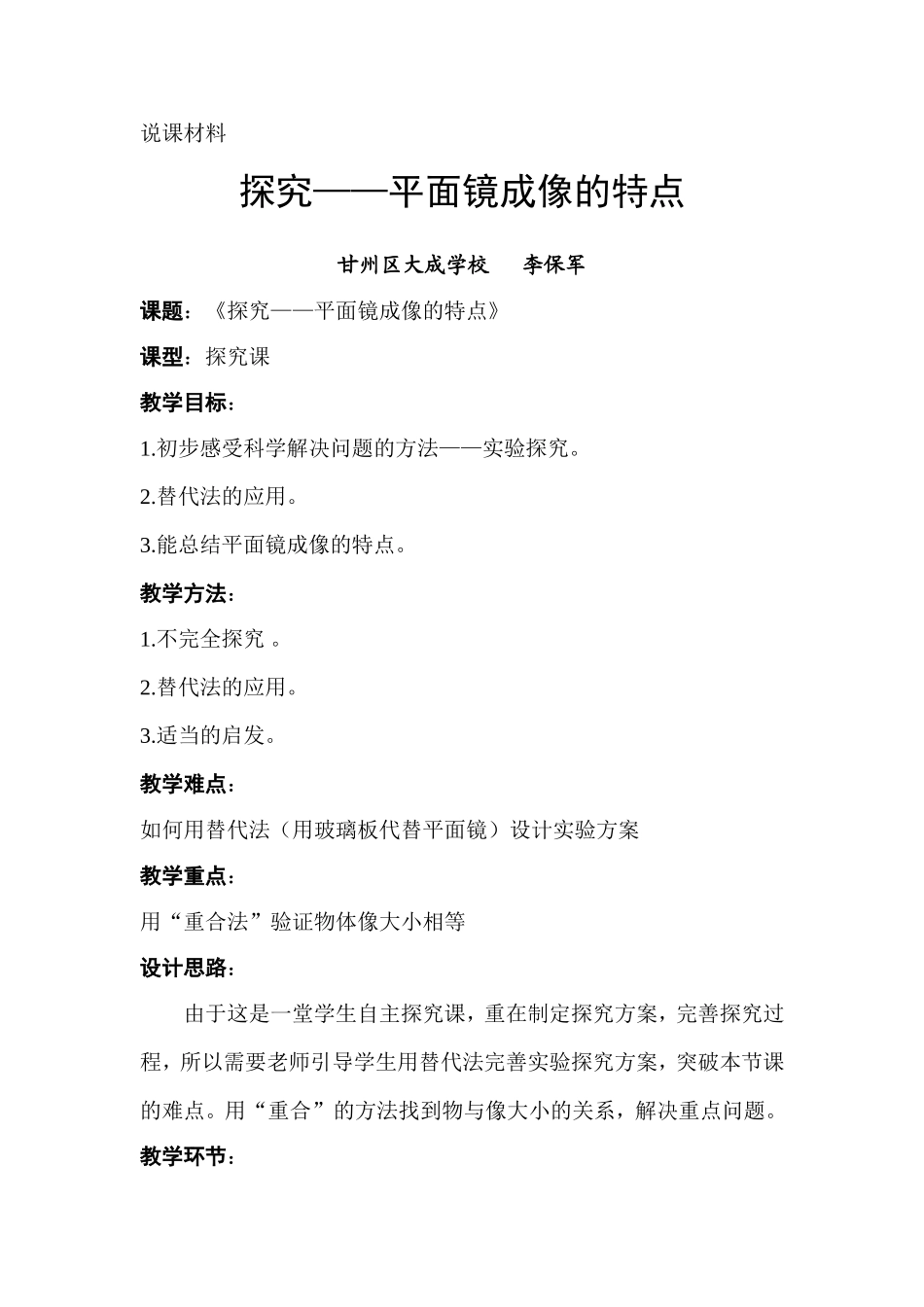 说课材料

探究——平面镜成像的特点

甘州区大成学校　　李保军

课题：《探究——平面镜成像的特点》

课型：探究课

教学目标：

1.初步感受科学解决问题的方法——实验探究。

2.替代法的应用。

3.能总结平面镜成像的特点。

教学方法：

1.不完全探究 。

2.替代法的应用。

3.适当的启发。

教学难点：

如何用替代法（用玻璃板代替平面镜）设计实验方案

教学重点：

用“重合法”验证物体像大小相等

设计思路：

由于这是一堂学生自主探究课，重在制定探究方案，完善探究过程，所以需要老师引导学生用替代法完善实验探究方案，突破本节课的难点。用“重合”的方法找到物与像大小的关系，解决重点问题。

教学环节：